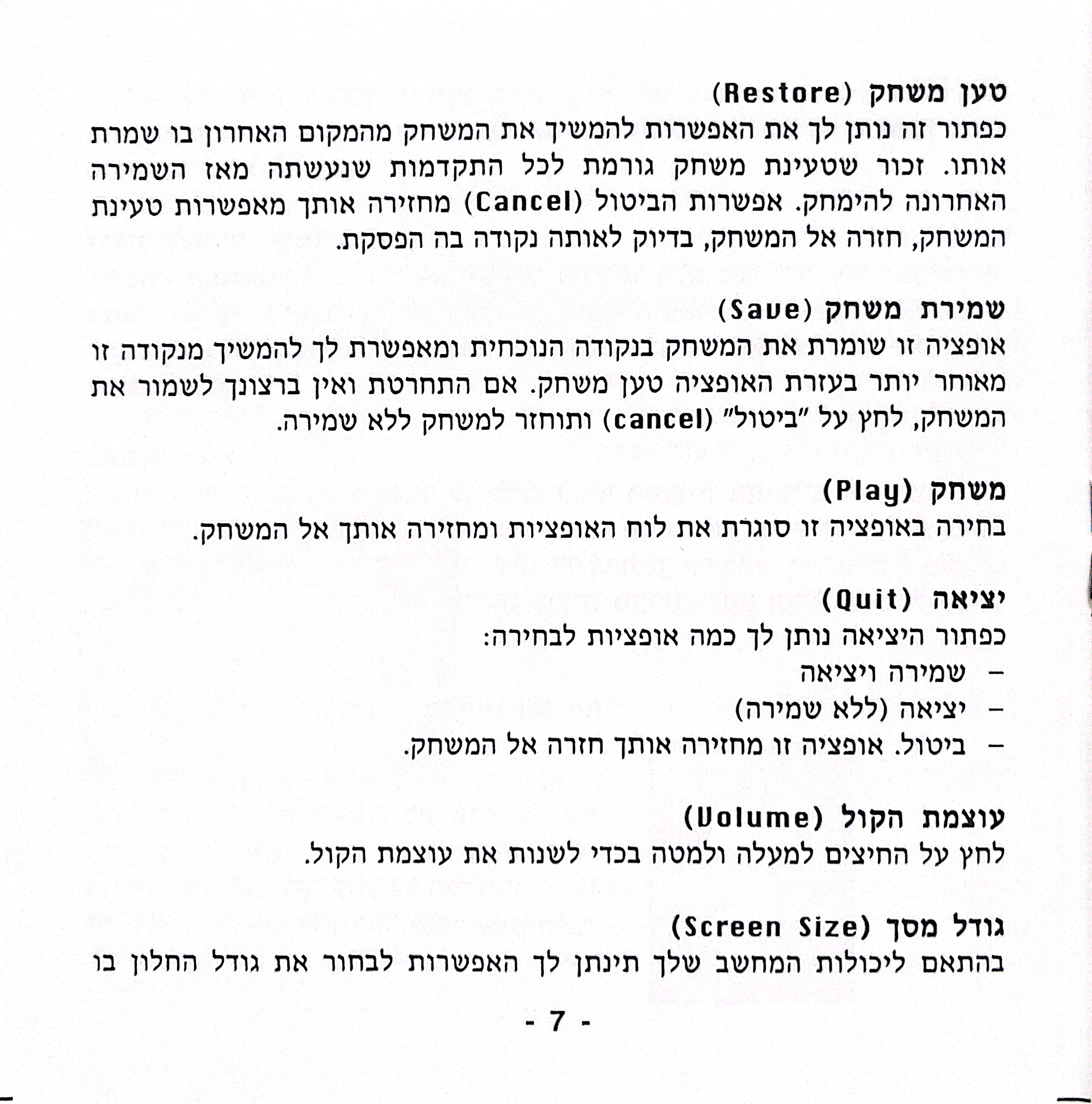 טען משחק (Restore)
כפתור זה נותן לך את האפשרות להמשיך את המשחק מהמקום האחרון בו שמרת אותו. זכור שטעינת משחק גורמת לכל התקדמות שנעשתה מאז השמירה האחרונה להימחק. אפשרות הביטול (Cancel) מחזירה אותך מאפשרות טעינת המשחק, חזרה אל המשחק, בדיוק לאותה נקודה בה הפסקת.

שמירת משחק (Save)
אופציה זו שומרת את המשחק בנקודה הנוכחית ומאפשרת לך להמשיך מנקודה זו מאוחר יותר בעזרת האופציה טען משחק. אם התחרטת ואין ברצונך לשמור את המשחק, לחץ על "ביטול" (cancel) ותוחזר למשחק ללא שמירה.

משחק (Play)
בחירה באופציה זו סוגרת את לוח האופציות ומחזירה אותך אל המשחק.

יציאה (Quit)
כפתור היציאה נותן לך כמה אופציות לבחירה:
– שמירה ויציאה
– יציאה (ללא שמירה)
– ביטול. אופציה זו מחזירה אותך חזרה אל המשחק.

עוצמת הקול (Volume)
לחץ על החיצים למעלה ולמטה בכדי לשנות את עוצמת הקול.

גודל מסך (Screen Size)
בהתאם ליכולות המחשב שלך תינתן לך האפשרות לבחור את גודל החלון בו

- 7 -